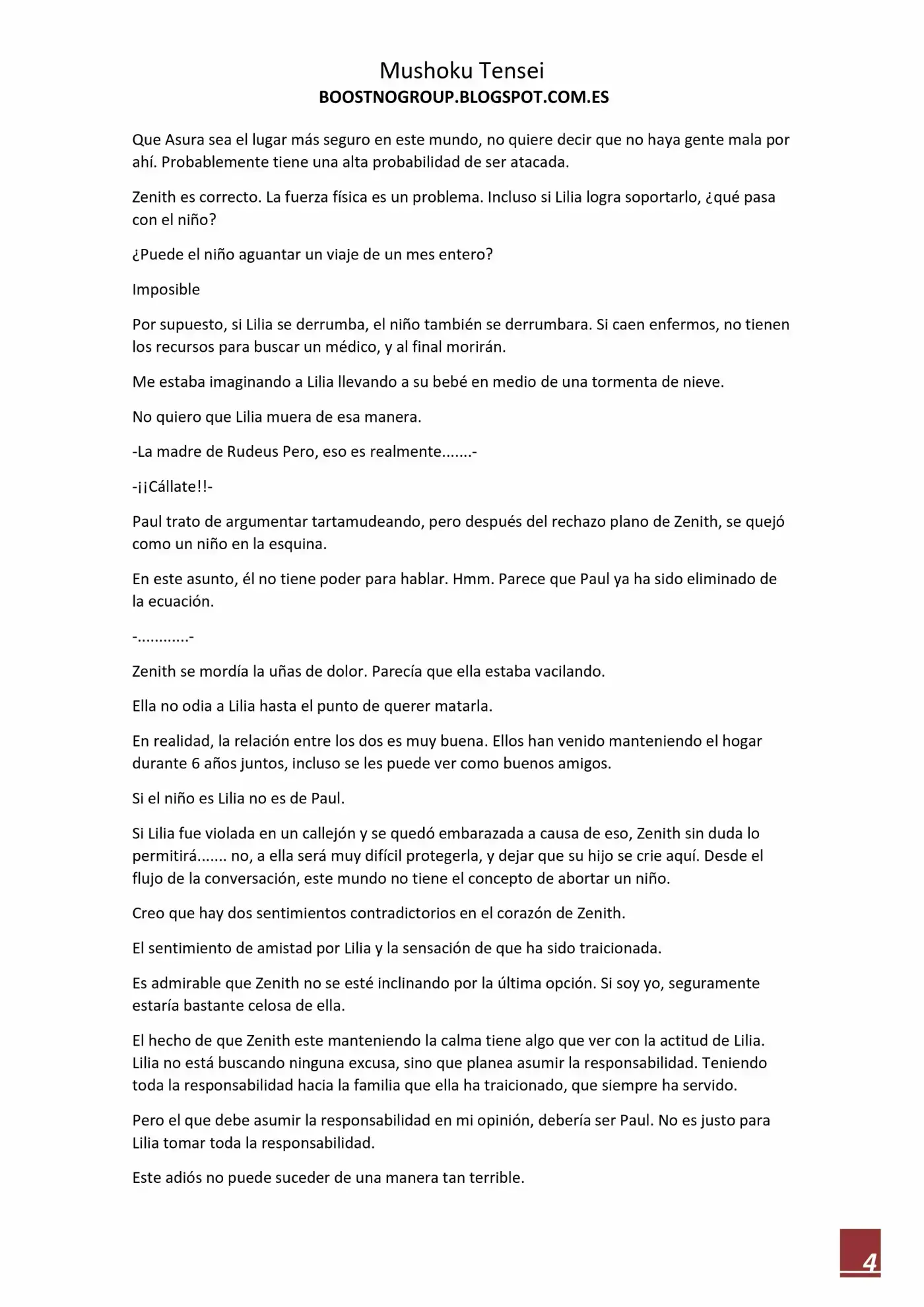 Mushoku Tensei
BOOSTNOGROUP.BLOGSPOT.COM.ES

Que Asura sea el lugar más seguro en este mundo, no quiere decir que no haya gente mala por ahí. Probablemente tiene una alta probabilidad de ser atacada.

Zenith es correcto. La fuerza física es un problema. Incluso si Lilia logra soportarlo, ¿qué pasa con el niño?

¿Puede el niño aguantar un viaje de un mes entero?

Imposible

Por supuesto, si Lilia se derrumba, el niño también se derrumbara. Si caen enfermos, no tienen los recursos para buscar un médico, y al final morirán.

Me estaba imaginando a Lilia llevando a su bebé en medio de una tormenta de nieve.

No quiero que Lilia muera de esa manera.

-La madre de Rudeus Pero, eso es realmente.......-

-¡¡Cállate!!-

Paul trato de argumentar tartamudeando, pero después del rechazo plano de Zenith, se quejó como un niño en la esquina.

En este asunto, él no tiene poder para hablar. Hmm. Parece que Paul ya ha sido eliminado de la ecuación.

-............-

Zenith se mordía la uñas de dolor. Parecía que ella estaba vacilando.

Ella no odia a Lilia hasta el punto de querer matarla.

En realidad, la relación entre los dos es muy buena. Ellos han venido manteniendo el hogar durante 6 años juntos, incluso se les puede ver como buenos amigos.

Si el niño es Lilia no es de Paul.

Si Lilia fue violada en un callejón y se quedó embarazada a causa de eso, Zenith sin duda lo permitirá....... no, a ella será muy difícil protegerla, y dejar que su hijo se crie aquí. Desde el flujo de la conversación, este mundo no tiene el concepto de abortar un niño.

Creo que hay dos sentimientos contradictorios en el corazón de Zenith.

El sentimiento de amistad por Lilia y la sensación de que ha sido traicionada.

Es admirable que Zenith no se esté inclinando por la última opción. Si soy yo, seguramente estaría bastante celosa de ella.

El hecho de que Zenith este manteniendo la calma tiene algo que ver con la actitud de Lilia. Lilia no está buscando ninguna excusa, sino que planea asumir la responsabilidad. Teniendo toda la responsabilidad hacia la familia que ella ha traicionado, que siempre ha servido.

Pero el que debe asumir la responsabilidad en mi opinión, debería ser Paul. No es justo para Lilia tomar toda la responsabilidad.

Este adiós no puede suceder de una manera tan terrible.

4